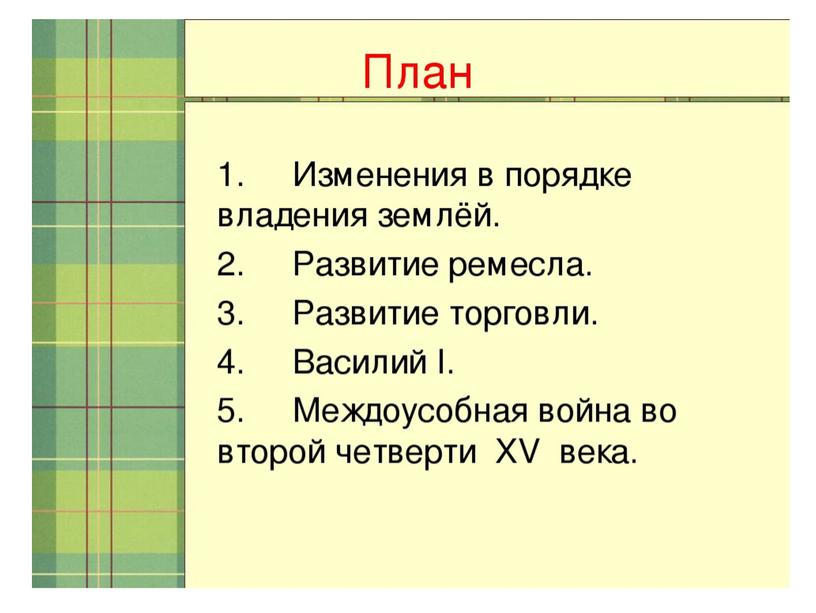 План

1. Изменения в порядке владения землёй.
2. Развитие ремесла.
3. Развитие торговли.
4. Василий I.
5. Междоусобная война во второй четверти XV века.